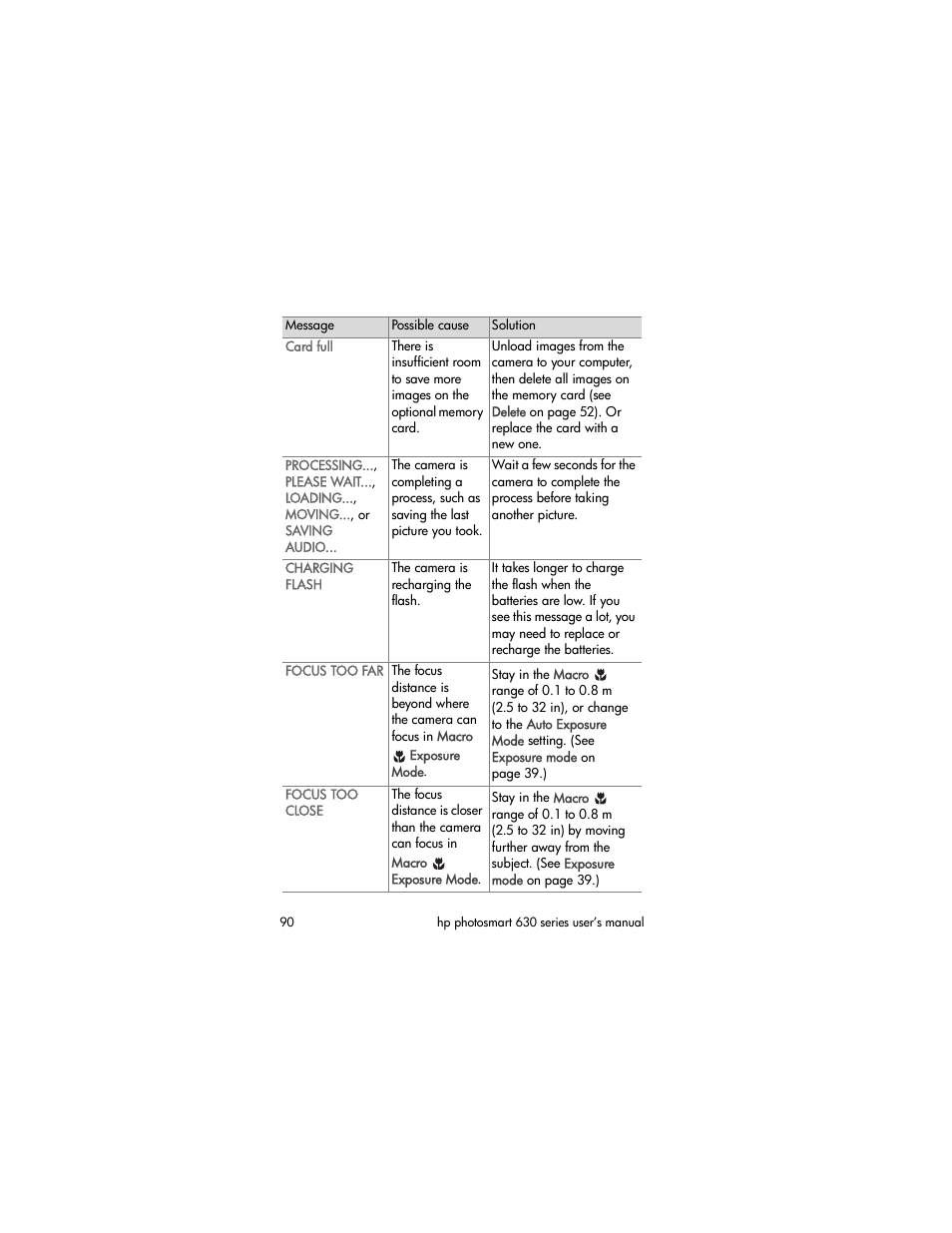 | Message | Possible cause | Solution |
|---|---|---|
| Card full | There is insufficient room to save more images on the optional memory card. | Unload images from the camera to your computer, then delete all images on the memory card (see Delete on page 52). Or replace the card with a new one. |
| PROCESSING..., PLEASE WAIT..., LOADING..., MOVING..., or SAVING AUDIO... | The camera is completing a process, such as saving the last picture you took. | Wait a few seconds for the camera to complete the process before taking another picture. |
| CHARGING FLASH | The camera is recharging the flash. | It takes longer to charge the flash when the batteries are low. If you see this message a lot, you may need to replace or recharge the batteries. |
| FOCUS TOO FAR | The focus distance is beyond where the camera can focus in Macro Exposure Mode. | Stay in the Macro range of 0.1 to 0.8 m (2.5 to 32 in), or change to the Auto Exposure Mode setting. (See Exposure mode on page 39.) |
| FOCUS TOO CLOSE | The focus distance is closer than the camera can focus in Macro Exposure Mode. | Stay in the Macro range of 0.1 to 0.8 m (2.5 to 32 in) by moving further away from the subject. (See Exposure mode on page 39.) |

90 hp photosmart 630 series user's manual